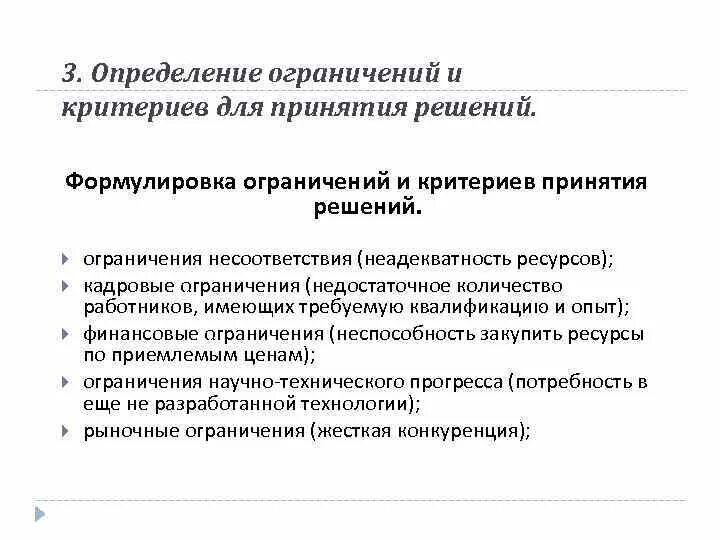 3. Определение ограничений и критериев для принятия решений.

Формулировка ограничений и критериев принятия решений.

ограничения несоответствия (неадекватность ресурсов);

кадровые ограничения (недостаточное количество работников, имеющих требуемую квалификацию и опыт);

финансовые ограничения (неспособность закупить ресурсы по приемлемым ценам);

ограничения научно-технического прогресса (потребность в еще не разработанной технологии);

рыночные ограничения (жесткая конкуренция);